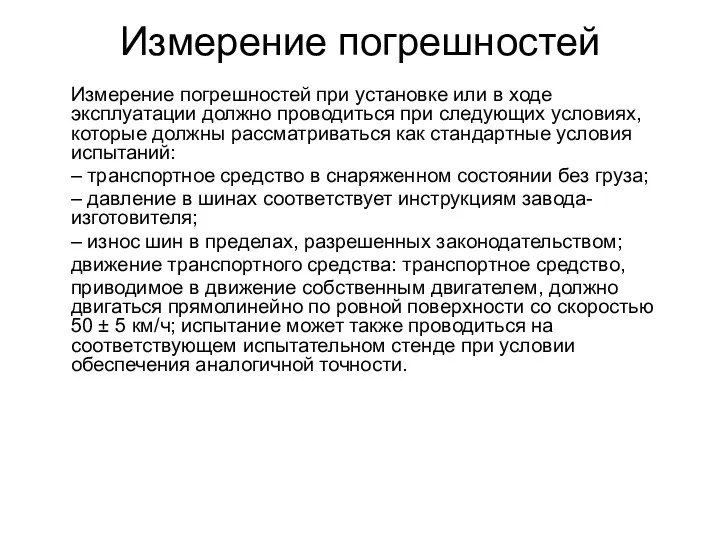 Измерение погрешностей

Измерение погрешностей при установке или в ходе эксплуатации должно проводиться при следующих условиях, которые должны рассматриваться как стандартные условия испытаний:

– транспортное средство в снаряженном состоянии без груза;

– давление в шинах соответствует инструкциям завода-изготовителя;

– износ шин в пределах, разрешенных законодательством;

движение транспортного средства: транспортное средство,

приводимое в движение собственным двигателем, должно двигаться прямолинейно по ровной поверхности со скоростью 50 ± 5 км/ч; испытание может также проводиться на соответствующем испытательном стенде при условии обеспечения аналогичной точности.